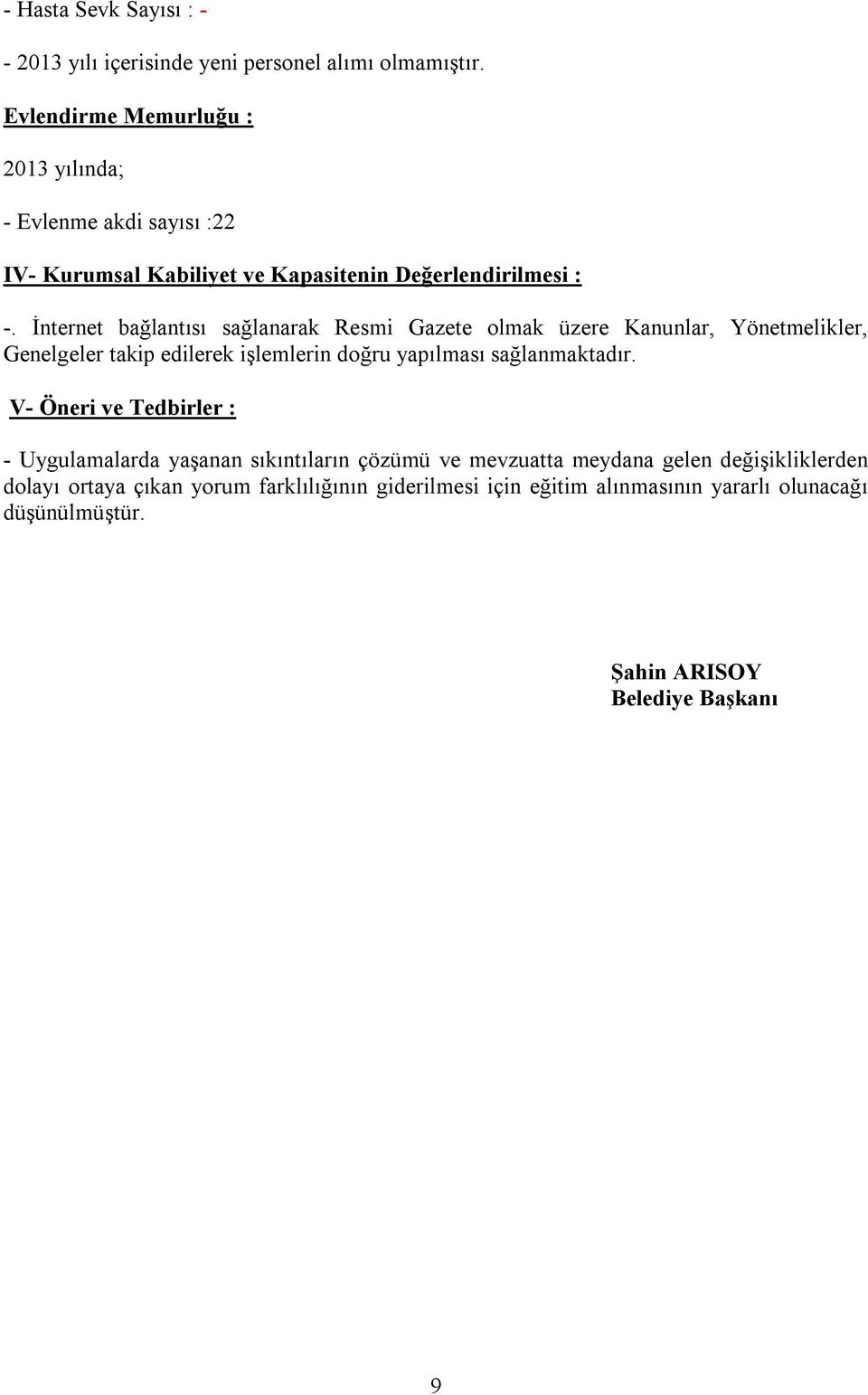 - Hasta Sevk Sayısı : -

- 2013 yılı içerisinde yeni personel alımı olmamıştır.

Evlendirme Memurluğu :

2013 yılında;

- Evlenme akdi sayısı :22

IV- Kurumsal Kabiliyet ve Kapasitenin Değerlendirilmesi :

-. İnternet bağlantısı sağlanarak Resmi Gazete olmak üzere Kanunlar, Yönetmelikler, Genelgeler takip edilerek işlemlerin doğru yapılması sağlanmaktadır.

V- Öneri ve Tedbirler :

- Uygulamalarda yaşanan sıkıntıların çözümü ve mevzuatta meydana gelen değişikliklerden dolayı ortaya çıkan yorum farklılığının giderilmesi için eğitim alınmasının yararlı olunacağı düşünülmüştür.

Şahin ARISOY
Belediye Başkanı

9